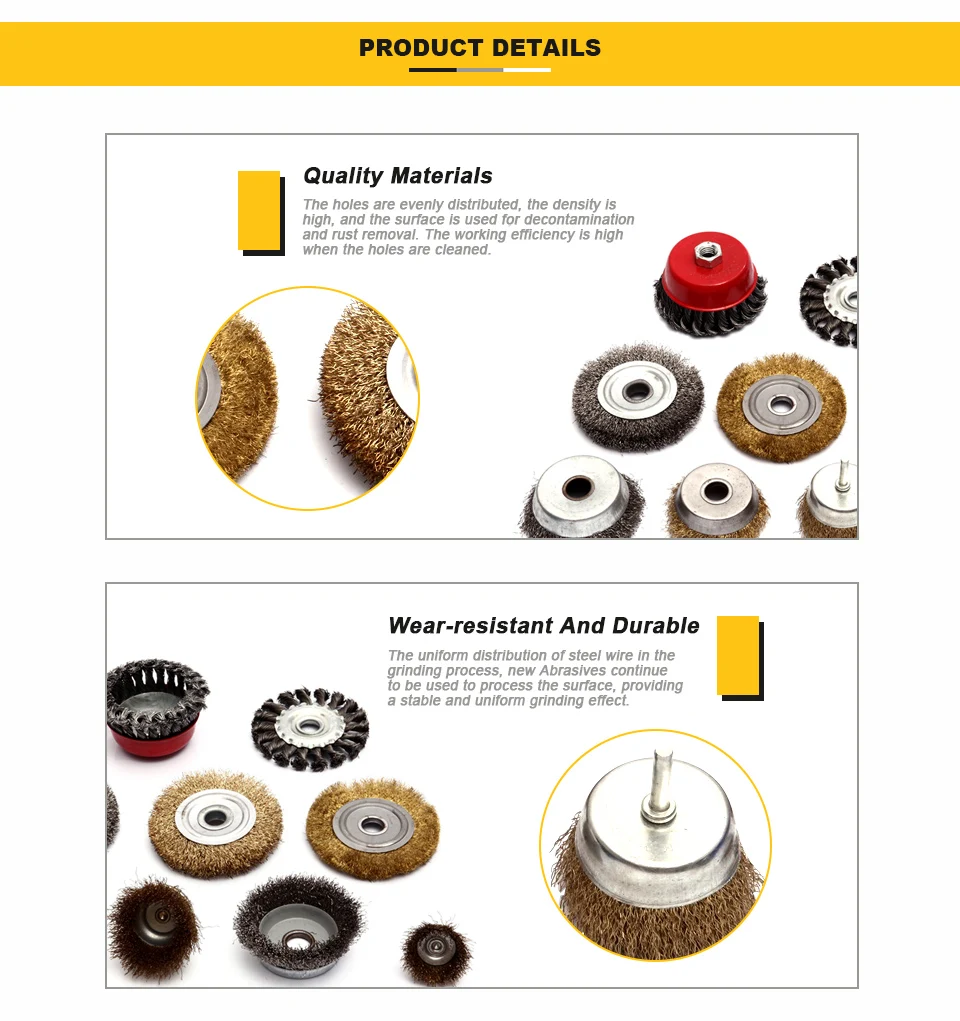 PRODUCT DETAILS

Quality Materials

The holes are evenly distributed, the density is high, and the surface is used for decontamination and rust removal. The working efficiency is high when the holes are cleaned.

Wear-resistant And Durable

The uniform distribution of steel wire in the grinding process, new Abrasives continue to be used to process the surface, providing a stable and uniform grinding effect.